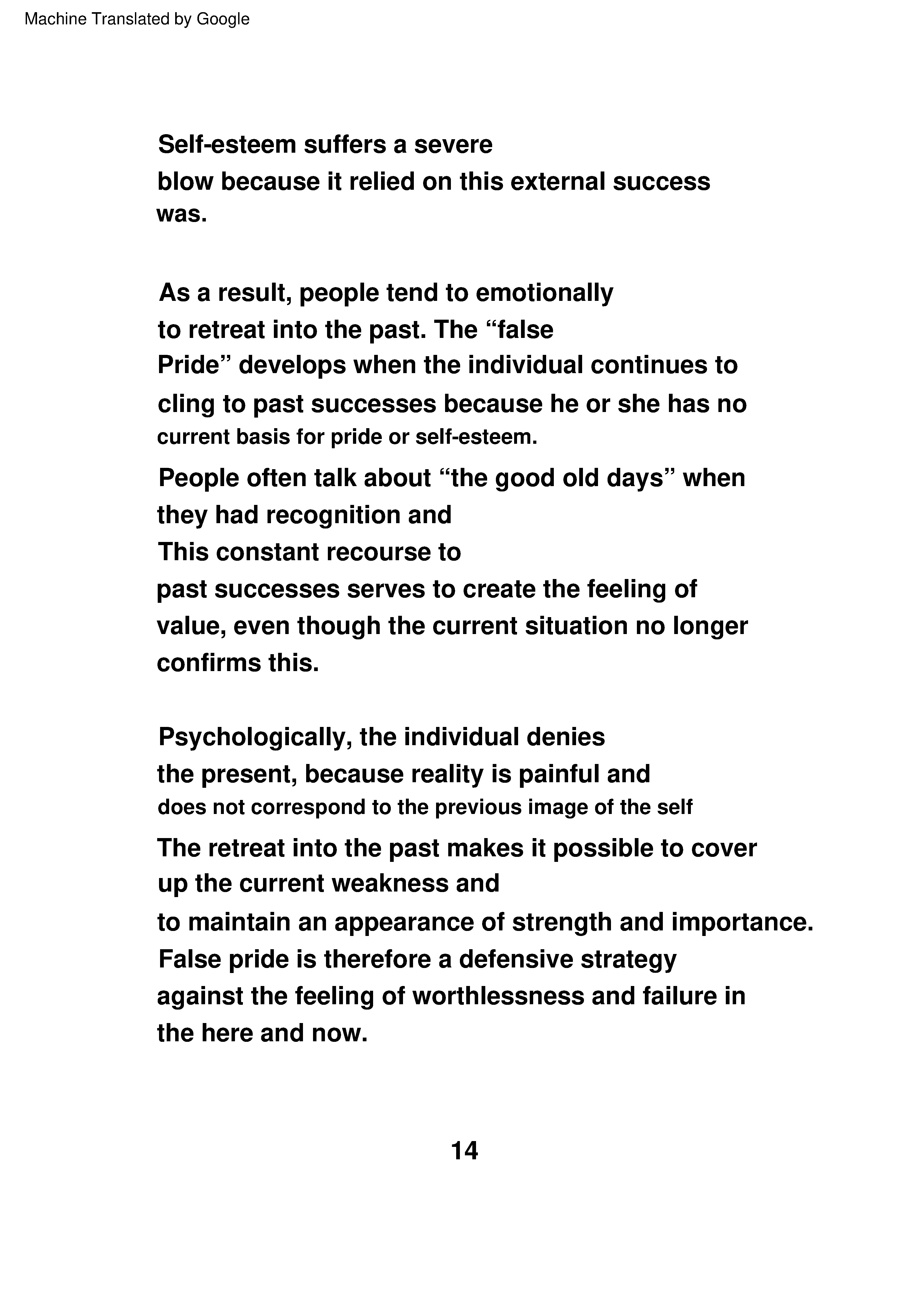 Machine Translated by Google

Self-esteem suffers a severe blow because it relied on this external success was.

As a result, people tend to emotionally to retreat into the past. The “false Pride” develops when the individual continues to cling to past successes because he or she has no current basis for pride or self-esteem.
People often talk about “the good old days” when they had recognition and
This constant recourse to past successes serves to create the feeling of value, even though the current situation no longer confirms this.

Psychologically, the individual denies the present, because reality is painful and does not correspond to the previous image of the self
The retreat into the past makes it possible to cover up the current weakness and
to maintain an appearance of strength and importance.
False pride is therefore a defensive strategy against the feeling of worthlessness and failure in the here and now.

14